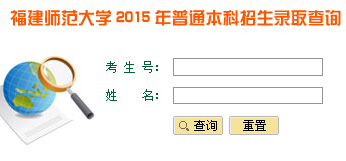 福建师范大学 2015 年普通本科招生录取查询

考 生 号:

姓 名:

查询 重置